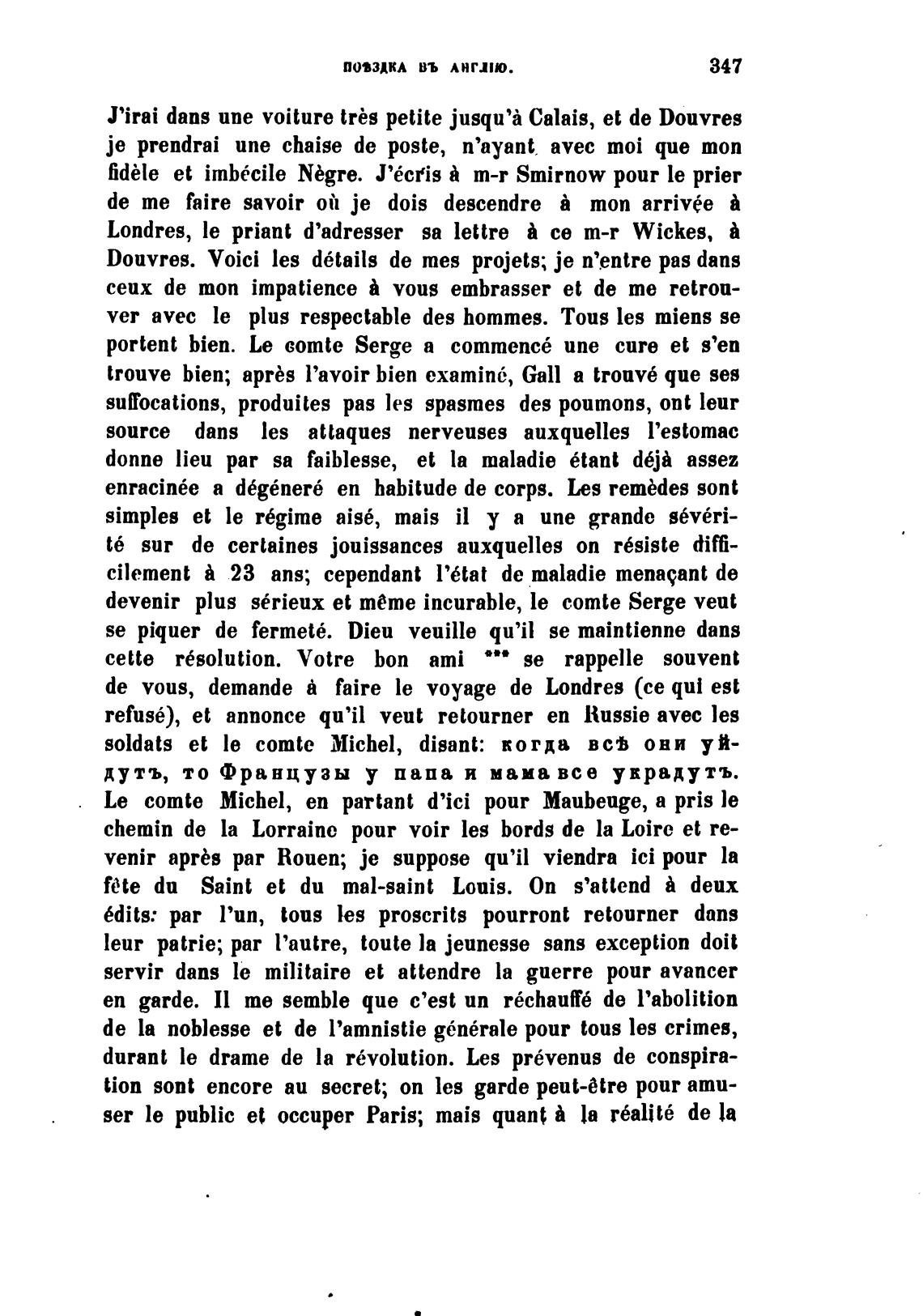 ПОѢЗДКА ВЪ АНГЛІЮ. 347

J'irai dans une voiture très petite jusqu'à Calais, et de Douvres je prendrai une chaise de poste, n'ayant avec moi que mon fidèle et imbécile Nègre. J'écris à m-r Smirnow pour le prier de me faire savoir où je dois descendre à mon arrivée à Londres, le priant d'adresser sa lettre à ce m-r Wickes, à Douvres. Voici les détails de mes projets; je n'entre pas dans ceux de mon impatience à vous embrasser et de me retrouver avec le plus respectable des hommes. Tous les miens se portent bien. Le comte Serge a commencé une cure et s'en trouve bien; après l'avoir bien examiné, Gall a trouvé que ses suffocations, produites pas les spasmes des poumons, ont leur source dans les attaques nerveuses auxquelles l'estomac donne lieu par sa faiblesse, et la maladie étant déjà assez enracinée a dégéneré en habitude de corps. Les remèdes sont simples et le régime aisé, mais il y a une grande sévérité sur de certaines jouissances auxquelles on résiste difficilement à 23 ans; cependant l'état de maladie menaçant de devenir plus sérieux et même incurable, le comte Serge veut se piquer de fermeté. Dieu veuille qu'il se maintienne dans cette résolution. Votre bon ami *** se rappelle souvent de vous, demande à faire le voyage de Londres (ce qui est refusé), et annonce qu'il veut retourner en Russie avec les soldats et le comte Michel, disant: когда всѣ они уйдутъ, то Французы у папа и мама все украдутъ. Le comte Michel, en partant d'ici pour Maubeuge, a pris le chemin de la Lorraine pour voir les bords de la Loire et revenir après par Rouen; je suppose qu'il viendra ici pour la fête du Saint et du mal-saint Louis. On s'attend à deux édits: par l'un, tous les proscrits pourront retourner dans leur patrie; par l'autre, toute la jeunesse sans exception doit servir dans le militaire et attendre la guerre pour avancer en garde. Il me semble que c'est un réchauffé de l'abolition de la noblesse et de l'amnistie générale pour tous les crimes, durant le drame de la révolution. Les prévenus de conspiration sont encore au secret; on les garde peut-être pour amuser le public et occuper Paris; mais quant à la réalité de la